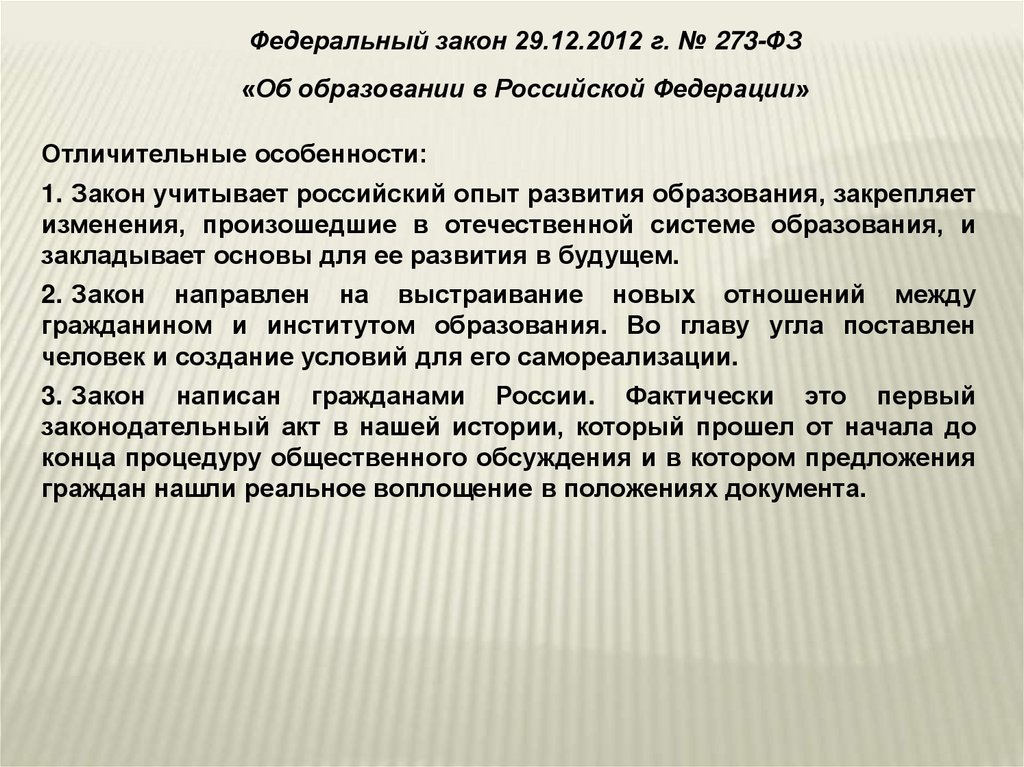 Федеральный закон 29.12.2012 г. № 273-ФЗ

«Об образовании в Российской Федерации»

Отличительные особенности:

1. Закон учитывает российский опыт развития образования, закрепляет изменения, произошедшие в отечественной системе образования, и закладывает основы для ее развития в будущем.

2. Закон направлен на выстраивание новых отношений между гражданином и институтом образования. Во главу угла поставлен человек и создание условий для его самореализации.

3. Закон написан гражданами России. Фактически это первый законодательный акт в нашей истории, который прошел от начала до конца процедуру общественного обсуждения и в котором предложения граждан нашли реальное воплощение в положениях документа.